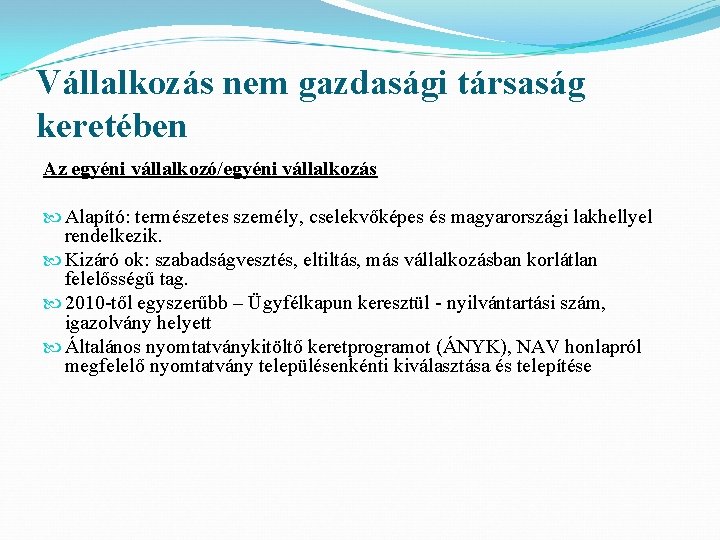 Vállalkozás nem gazdasági társaság keretében

Az egyéni vállalkozó/egyéni vállalkozás

Alapító: természetes személy, cselekvőképes és magyarországi lakhellyel rendelkezik.

Kizáró ok: szabadságvesztés, eltiltás, más vállalkozásban korlátlan felelősségű tag.

2010-től egyszerűbb – Ügyfélkapun keresztül - nyilvántartási szám, igazolvány helyett

Általános nyomtatványkitöltő keretprogramot (ÁNYK), NAV honlapról megfelelő nyomtatvány településenkénti kiválasztása és telepítése